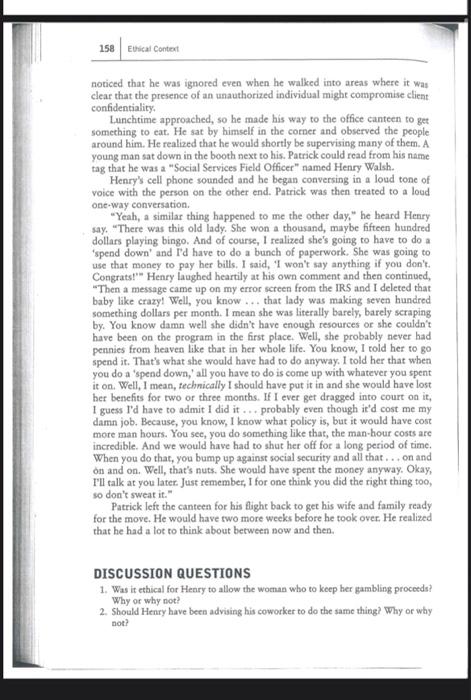 158 | Ethical Context

noticed that he was ignored even when he walked into areas where it was clear that the presence of an unauthorized individual might compromise client confidentiality.

Lunchtime approached, so he made his way to the office canteen to get something to eat. He sat by himself in the corner and observed the people around him. He realized that he would shortly be supervising many of them. A young man sat down in the booth next to his. Patrick could read from his name tag that he was a "Social Services Field Officer" named Henry Walsh.

Henry's cell phone sounded and he began conversing in a loud tone of voice with the person on the other end. Patrick was then treated to a loud one-way conversation.

"Yeah, a similar thing happened to me the other day," he heard Henry say. "There was this old lady. She won a thousand, maybe fifteen hundred dollars playing bingo. And of course, I realized she's going to have to do a 'spend down' and I'd have to do a bunch of paperwork. She was going to use that money to pay her bills. I said, 'I won't say anything if you don't. Congrats!'" Henry laughed heartily at his own comment and then continued, "Then a message came up on my error screen from the IRS and I deleted that baby like crazy! Well, you know . . . that lady was making seven hundred something dollars per month. I mean she was literally barely, barely scraping by. You know damn well she didn't have enough resources or she couldn't have been on the program in the first place. Well, she probably never had pennies from heaven like that in her whole life. You know, I told her to go spend it. That's what she would have had to do anyway. I told her that when you do a 'spend down,' all you have to do is come up with whatever you spent it on. Well, I mean, technically I should have put it in and she would have lost her benefits for two or three months. If I ever get dragged into court on it, I guess I'd have to admit I did it . . . probably even though it'd cost me my damn job. Because, you know, I know what policy is, but it would have cost more man hours. You see, you do something like that, the man-hour costs are incredible. And we would have had to shut her off for a long period of time. When you do that, you bump up against social security and all that . . . on and on and on. Well, that's nuts. She would have spent the money anyway. Okay, I'll talk at you later. Just remember, I for one think you did the right thing too, so don't sweat it."

Patrick left the canteen for his flight back to get his wife and family ready for the move. He would have two more weeks before he took over. He realized that he had a lot to think about between now and then.

DISCUSSION QUESTIONS

1. Was it ethical for Henry to allow the woman who to keep her gambling proceeds? Why or why not?
2. Should Henry have been advising his coworker to do the same thing? Why or why not?